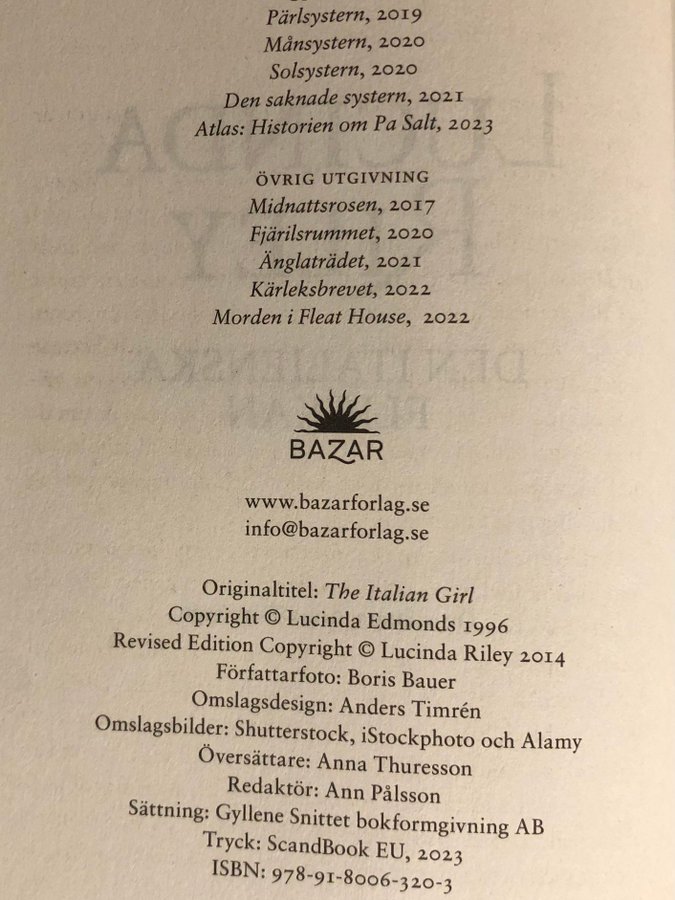 Pärlsystern, 2019
Månsystern, 2020
Solsystern, 2020
Den saknade systern, 2021
Atlas: Historien om Pa Salt, 2023

ÖVRIG UTGIVNING
Midnattsrosen, 2017
Fjärilsrummet, 2020
Änglaträdet, 2021
Kärleksbrevet, 2022
Morden i Fleat House, 2022

BAZAR

www.bazarforlag.se
info@bazarforlag.se

Originaltitel: The Italian Girl
Copyright © Lucinda Edmonds 1996
Revised Edition Copyright © Lucinda Riley 2014
Författarfoto: Boris Bauer
Omslagsdesign: Anders Timrén
Omslagsbilder: Shutterstock, iStockphoto och Alamy
Översättare: Anna Thuresson
Redaktör: Ann Pålsson
Sättning: Gyllene Snittet bokformgivning AB
Tryck: ScandBook EU, 2023
ISBN: 978-91-8006-320-3